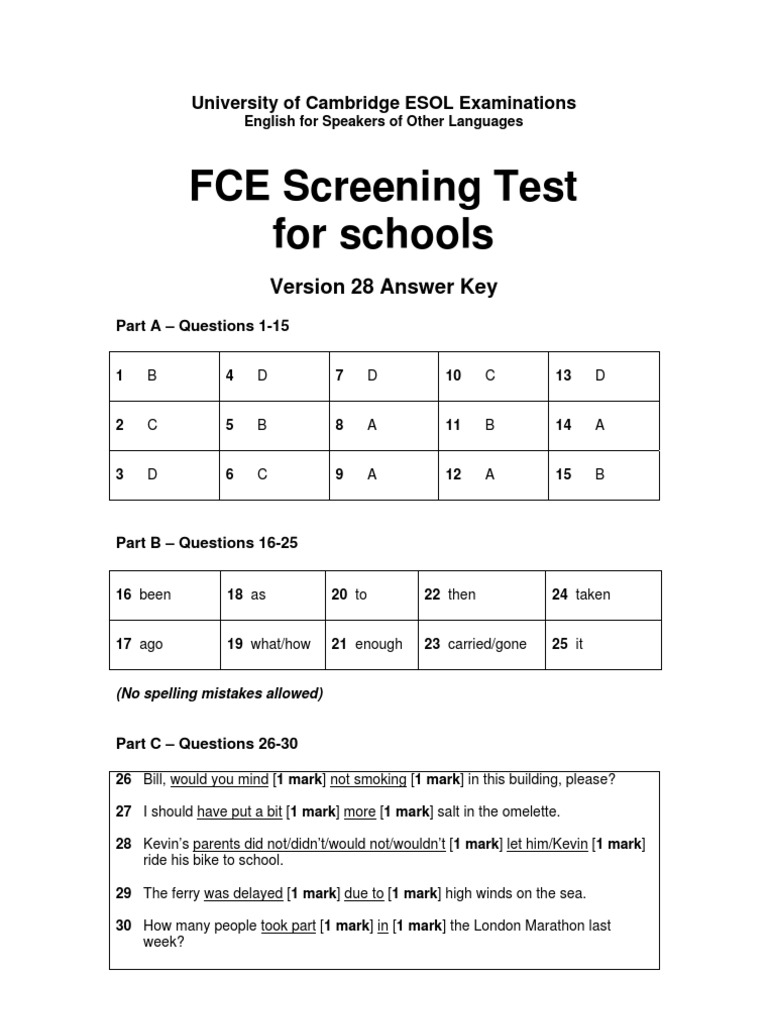 University of Cambridge ESOL Examinations
English for Speakers of Other Languages

FCE Screening Test for schools

Version 28 Answer Key

Part A – Questions 1-15

| 1 B | 4 D | 7 D | 10 C | 13 D |
|---|---|---|---|---|
| 2 C | 5 B | 8 A | 11 B | 14 A |
| 3 D | 6 C | 9 A | 12 A | 15 B |

Part B – Questions 16-25

| 16 been | 18 as | 20 to | 22 then | 24 taken |
|---|---|---|---|---|
| 17 ago | 19 what/how | 21 enough | 23 carried/gone | 25 it |

(No spelling mistakes allowed)

Part C – Questions 26-30

26 Bill, would you mind [1 mark] not smoking [1 mark] in this building, please?

27 I should have put a bit [1 mark] more [1 mark] salt in the omelette.

28 Kevin's parents did not/didn't/would not/wouldn't [1 mark] let him/Kevin [1 mark] ride his bike to school.

29 The ferry was delayed [1 mark] due to [1 mark] high winds on the sea.

30 How many people took part [1 mark] in [1 mark] the London Marathon last week?